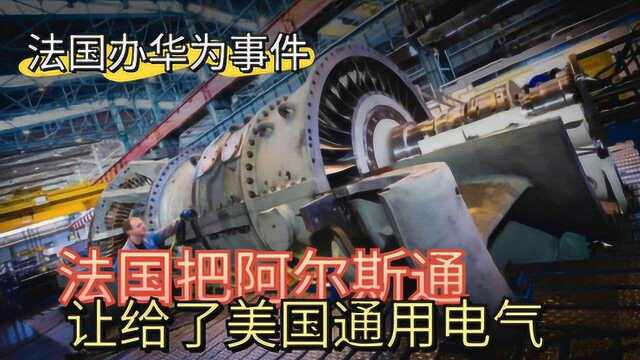 法国办华为事件

法国把阿尔斯通
让给了美国通用电气